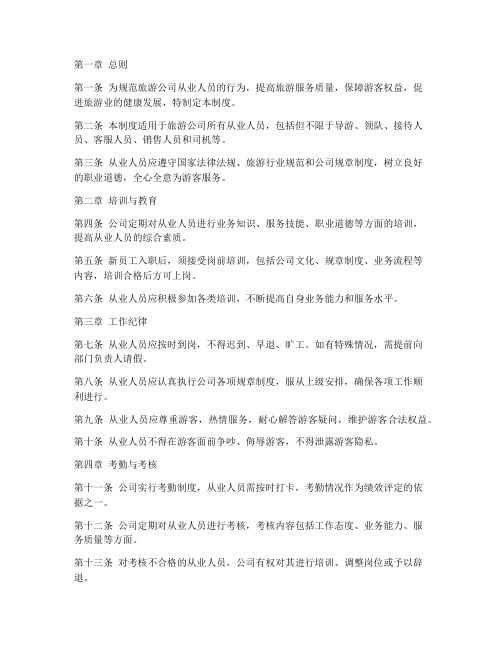 第一章 总则

第一条 为规范旅游公司从业人员的行为，提高旅游服务质量，保障游客权益，促进旅游业的健康发展，特制定本制度。

第二条 本制度适用于旅游公司所有从业人员，包括但不限于导游、领队、接待人员、客服人员、销售人员和司机等。

第三条 从业人员应遵守国家法律法规、旅游行业规范和公司规章制度，树立良好的职业道德，全心全意为游客服务。

第二章 培训与教育

第四条 公司定期对从业人员进行业务知识、服务技能、职业道德等方面的培训，提高从业人员的综合素质。

第五条 新员工入职后，须接受岗前培训，包括公司文化、规章制度、业务流程等内容，培训合格后方可上岗。

第六条 从业人员应积极参加各类培训，不断提高自身业务能力和服务水平。

第三章 工作纪律

第七条 从业人员应按时到岗，不得迟到、早退、旷工。如有特殊情况，需提前向部门负责人请假。

第八条 从业人员应认真执行公司各项规章制度，服从上级安排，确保各项工作顺利进行。

第九条 从业人员应尊重游客，热情服务，耐心解答游客疑问，维护游客合法权益。

第十条 从业人员不得在游客面前争吵、侮辱游客，不得泄露游客隐私。

第四章 考勤与考核

第十一条 公司实行考勤制度，从业人员需按时打卡，考勤情况作为绩效评定的依据之一。

第十二条 公司定期对从业人员进行考核，考核内容包括工作态度、业务能力、服务质量等方面。

第十三条 对考核不合格的从业人员，公司有权对其进行培训、调整岗位或予以辞退。